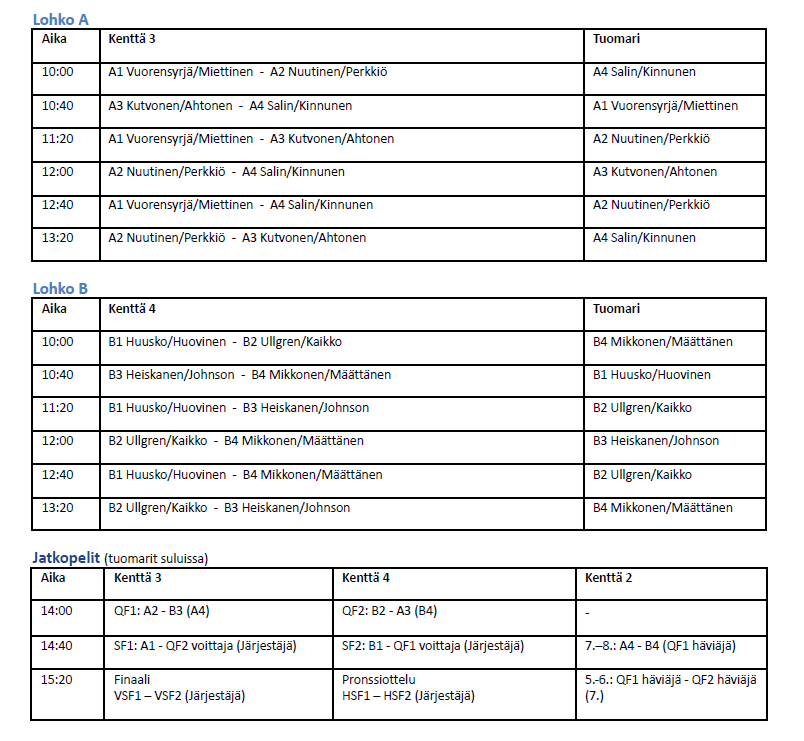 Lohko A

| Aika | Kenttä 3 | Tuomari |
|---|---|---|
| 10:00 | A1 Vuorensyrjä/Miettinen - A2 Nuutinen/Perkkiö | A4 Salin/Kinnunen |
| 10:40 | A3 Kutvonen/Ahtonen - A4 Salin/Kinnunen | A1 Vuorensyrjä/Miettinen |
| 11:20 | A1 Vuorensyrjä/Miettinen - A3 Kutvonen/Ahtonen | A2 Nuutinen/Perkkiö |
| 12:00 | A2 Nuutinen/Perkkiö - A4 Salin/Kinnunen | A3 Kutvonen/Ahtonen |
| 12:40 | A1 Vuorensyrjä/Miettinen - A4 Salin/Kinnunen | A2 Nuutinen/Perkkiö |
| 13:20 | A2 Nuutinen/Perkkiö - A3 Kutvonen/Ahtonen | A4 Salin/Kinnunen |

Lohko B

| Aika | Kenttä 4 | Tuomari |
|---|---|---|
| 10:00 | B1 Huusko/Huovinen - B2 Ullgren/Kaikko | B4 Mikkonen/Määttänen |
| 10:40 | B3 Heiskanen/Johnson - B4 Mikkonen/Määttänen | B1 Huusko/Huovinen |
| 11:20 | B1 Huusko/Huovinen - B3 Heiskanen/Johnson | B2 Ullgren/Kaikko |
| 12:00 | B2 Ullgren/Kaikko - B4 Mikkonen/Määttänen | B3 Heiskanen/Johnson |
| 12:40 | B1 Huusko/Huovinen - B4 Mikkonen/Määttänen | B2 Ullgren/Kaikko |
| 13:20 | B2 Ullgren/Kaikko - B3 Heiskanen/Johnson | B4 Mikkonen/Määttänen |

Jatkopelit (tuomarit suluissa)

| Aika | Kenttä 3 | Kenttä 4 | Kenttä 2 |
|---|---|---|---|
| 14:00 | QF1: A2 - B3 (A4) | QF2: B2 - A3 (B4) | - |
| 14:40 | SF1: A1 - QF2 voittaja (Järjestäjä) | SF2: B1 - QF1 voittaja (Järjestäjä) | 7.–8.: A4 - B4 (QF1 häviäjä) |
| 15:20 | Finaali VSF1 – VSF2 (Järjestäjä) | Pronssiottelu HSF1 – HSF2 (Järjestäjä) | 5.-6.: QF1 häviäjä - QF2 häviäjä (7.) |